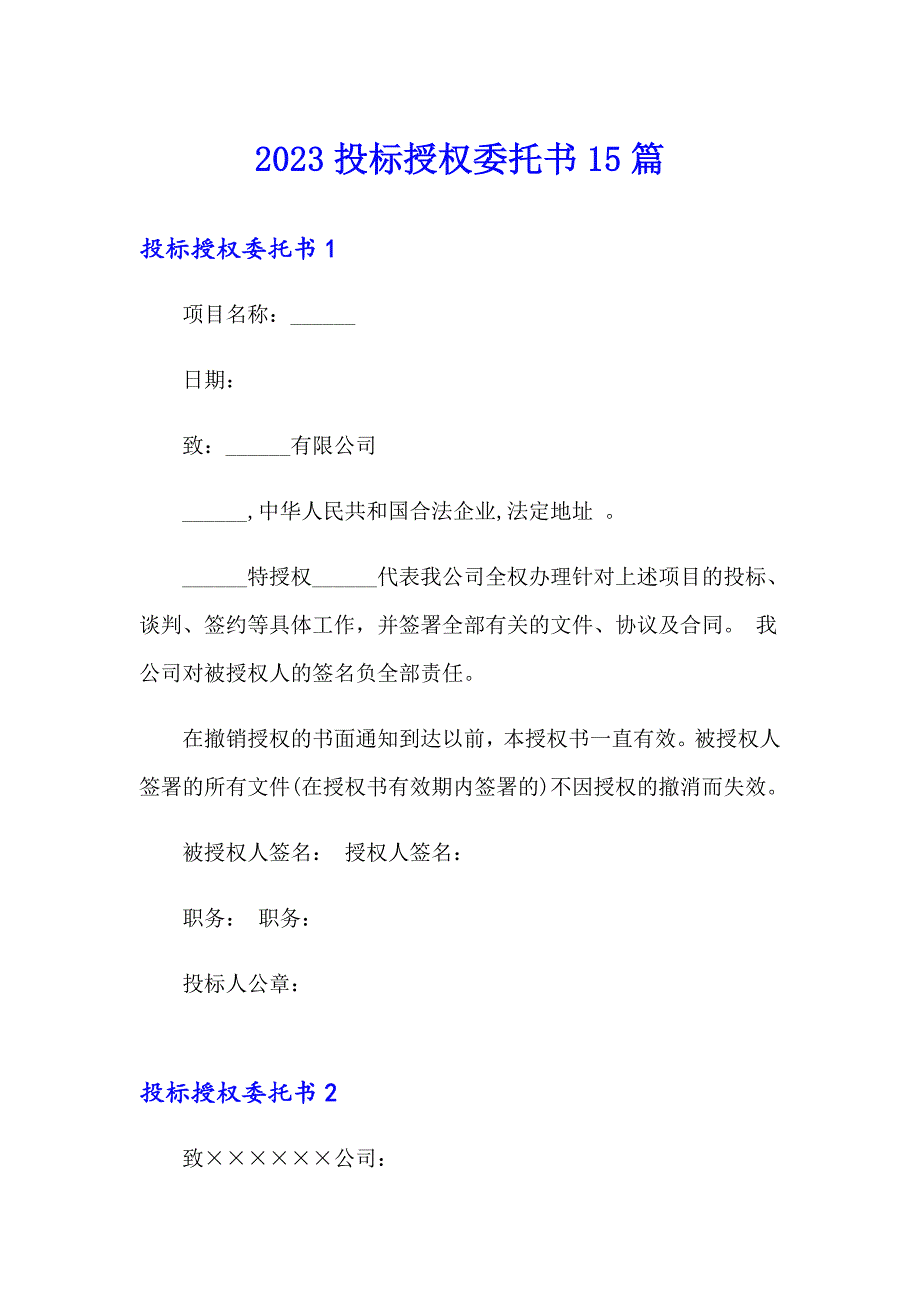 2023 投标授权委托书 15 篇

投标授权委托书 1

项目名称：______

日期：

致：______有限公司

______,中华人民共和国合法企业,法定地址 。

______特授权______代表我公司全权办理针对上述项目的投标、谈判、签约等具体工作，并签署全部有关的文件、协议及合同。 我公司对被授权人的签名负全部责任。

在撤销授权的书面通知到达以前，本授权书一直有效。被授权人签署的所有文件(在授权书有效期内签署的)不因授权的撤消而失效。

被授权人签名： 授权人签名：

职务： 职务：

投标人公章：

投标授权委托书 2

致××××××公司：